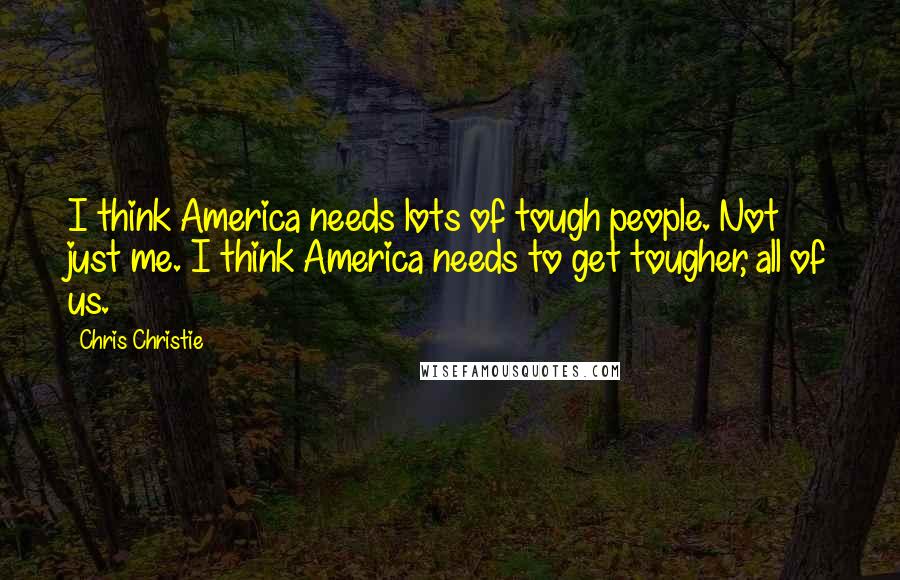 I think America needs lots of tough people. Not just me. I think America needs to get tougher, all of us.

Chris Christie

WISEFAMOUSQUOTES.COM